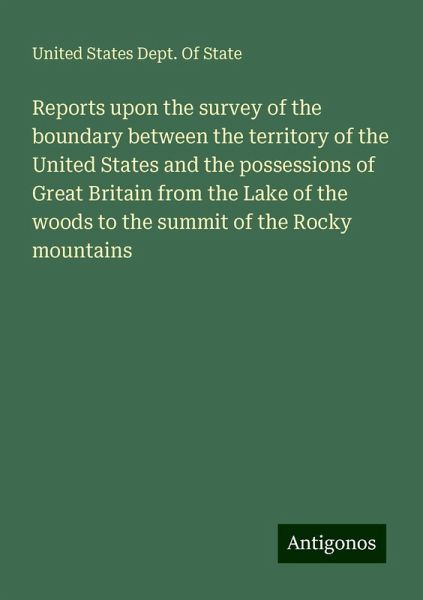 United States Dept. Of State

Reports upon the survey of the boundary between the territory of the United States and the possessions of Great Britain from the Lake of the woods to the summit of the Rocky mountains

Antigonos